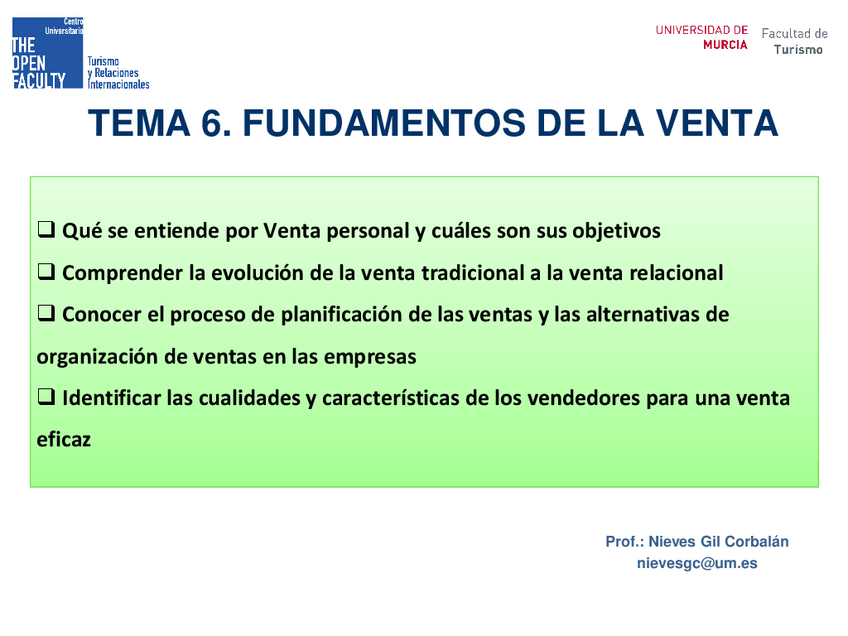 Centro Universitario
THE OPEN FACULTY
Turismo y Relaciones Internacionales

UNIVERSIDAD DE MURCIA
Facultad de Turismo

TEMA 6. FUNDAMENTOS DE LA VENTA

❑ Qué se entiende por Venta personal y cuáles son sus objetivos
❑ Comprender la evolución de la venta tradicional a la venta relacional
❑ Conocer el proceso de planificación de las ventas y las alternativas de organización de ventas en las empresas
❑ Identificar las cualidades y características de los vendedores para una venta eficaz

Prof.: Nieves Gil Corbalán
nievesgc@um.es